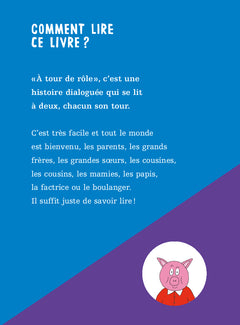 COMMENT LIRE CE LIVRE ?

«À tour de rôle», c'est une histoire dialoguée qui se lit à deux, chacun son tour.

C'est très facile et tout le monde est bienvenu, les parents, les grands frères, les grandes sœurs, les cousines, les cousins, les mamies, les papis, la factrice ou le boulanger. Il suffit juste de savoir lire !